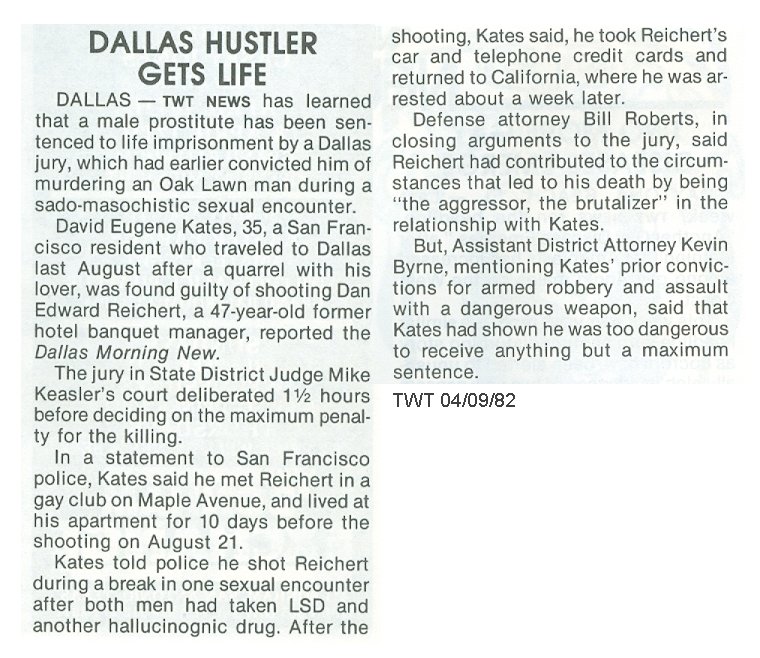 DALLAS HUSTLER GETS LIFE

DALLAS — TWT NEWS has learned that a male prostitute has been sentenced to life imprisonment by a Dallas jury, which had earlier convicted him of murdering an Oak Lawn man during a sado-masochistic sexual encounter.

David Eugene Kates, 35, a San Francisco resident who traveled to Dallas last August after a quarrel with his lover, was found guilty of shooting Dan Edward Reichert, a 47-year-old former hotel banquet manager, reported the Dallas Morning New.

The jury in State District Judge Mike Keasler's court deliberated 1½ hours before deciding on the maximum penalty for the killing.

In a statement to San Francisco police, Kates said he met Reichert in a gay club on Maple Avenue, and lived at his apartment for 10 days before the shooting on August 21.

Kates told police he shot Reichert during a break in one sexual encounter after both men had taken LSD and another hallucinognic drug. After the shooting, Kates said, he took Reichert's car and telephone credit cards and returned to California, where he was arrested about a week later.

Defense attorney Bill Roberts, in closing arguments to the jury, said Reichert had contributed to the circumstances that led to his death by being "the aggressor, the brutalizer" in the relationship with Kates.

But, Assistant District Attorney Kevin Byrne, mentioning Kates' prior convictions for armed robbery and assault with a dangerous weapon, said that Kates had shown he was too dangerous to receive anything but a maximum sentence.

TWT 04/09/82